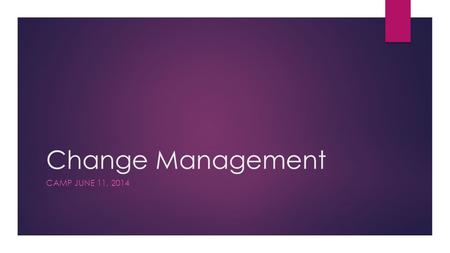 Change Management

CAMP JUNE 11, 2014